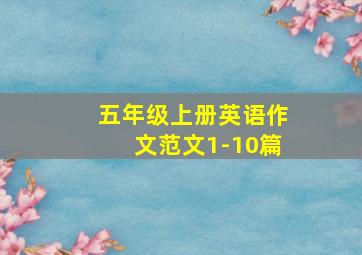 五年级上册英语作文范文1-10篇